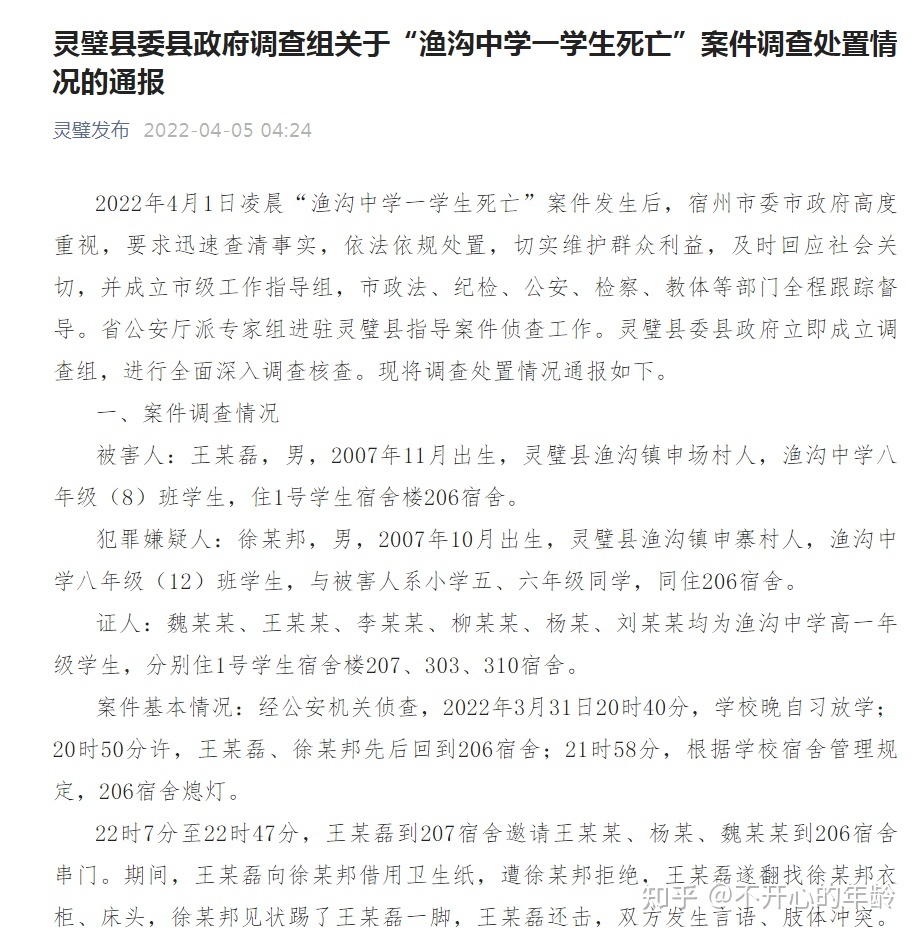 灵璧县委县政府调查组关于“渔沟中学一学生死亡”案件调查处置情况的通报

灵璧发布 2022-04-05 04:24

2022年4月1日凌晨“渔沟中学一学生死亡”案件发生后，宿州市委市政府高度重视，要求迅速查清事实，依法依规处置，切实维护群众利益，及时回应社会关切，并成立市级工作指导组，市政法、纪检、公安、检察、教体等部门全程跟踪督导。省公安厅派专家组进驻灵璧县指导案件侦查工作。灵璧县委县政府立即成立调查组，进行全面深入调查核查。现将调查处置情况通报如下。

一、案件调查情况

被害人：王某磊，男，2007年11月出生，灵璧县渔沟镇申场村人，渔沟中学八年级（8）班学生，住1号学生宿舍楼206宿舍。

犯罪嫌疑人：徐某邦，男，2007年10月出生，灵璧县渔沟镇申寨村人，渔沟中学八年级（12）班学生，与被害人系小学五、六年级同学，同住206宿舍。

证人：魏某某、王某某、李某某、柳某某、杨某、刘某某均为渔沟中学高一年级学生，分别住1号学生宿舍楼207、303、310宿舍。

案件基本情况：经公安机关侦查，2022年3月31日20时40分，学校晚自习放学；20时50分许，王某磊、徐某邦先后回到206宿舍；21时58分，根据学校宿舍管理规定，206宿舍熄灯。

22时7分至22时47分，王某磊到207宿舍邀请王某某、杨某、魏某某到206宿舍串门。期间，王某磊向徐某邦借用卫生纸，遭徐某邦拒绝，王某磊遂翻找徐某邦衣柜、床头，徐某邦见状踢了王某磊一脚，王某磊还击，双方发生言语、肢体冲突。

知乎 @不开心的年龄